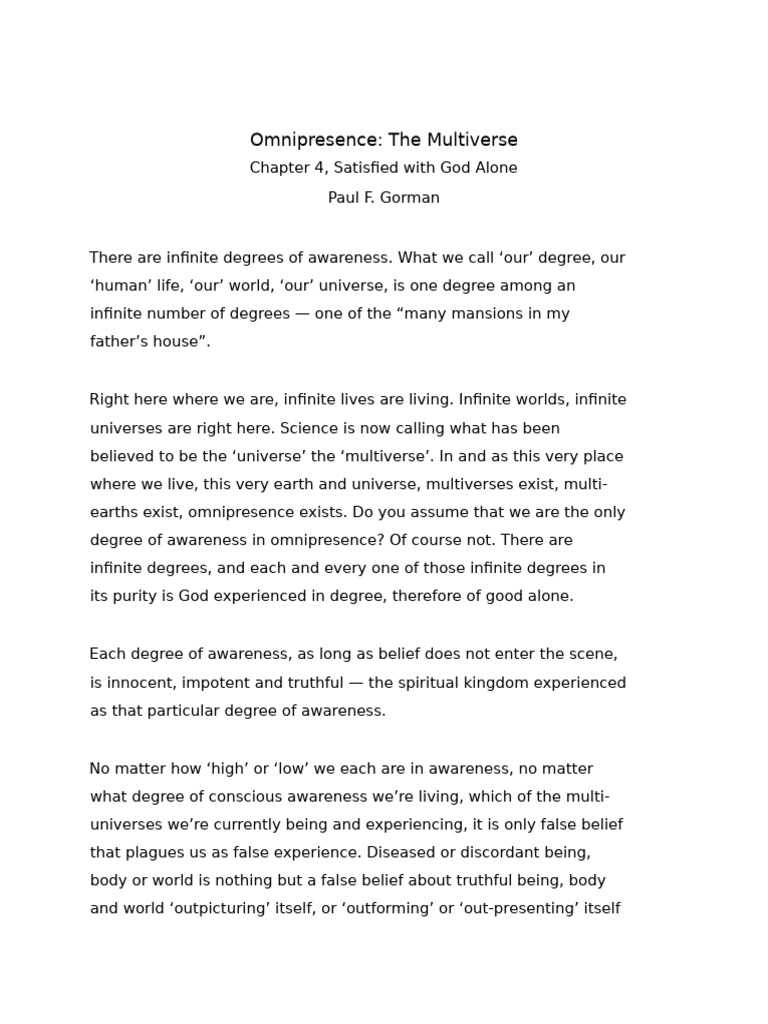 Omnipresence: The Multiverse
Chapter 4, Satisfied with God Alone
Paul F. Gorman

There are infinite degrees of awareness. What we call ‘our’ degree, our ‘human’ life, ‘our’ world, ‘our’ universe, is one degree among an infinite number of degrees — one of the “many mansions in my father’s house”.

Right here where we are, infinite lives are living. Infinite worlds, infinite universes are right here. Science is now calling what has been believed to be the ‘universe’ the ‘multiverse’. In and as this very place where we live, this very earth and universe, multiverses exist, multi-earths exist, omnipresence exists. Do you assume that we are the only degree of awareness in omnipresence? Of course not. There are infinite degrees, and each and every one of those infinite degrees in its purity is God experienced in degree, therefore of good alone.

Each degree of awareness, as long as belief does not enter the scene, is innocent, impotent and truthful — the spiritual kingdom experienced as that particular degree of awareness.

No matter how ‘high’ or ‘low’ we each are in awareness, no matter what degree of conscious awareness we’re living, which of the multi-universes we’re currently being and experiencing, it is only false belief that plagues us as false experience. Diseased or discordant being, body or world is nothing but a false belief about truthful being, body and world ‘outpicturing’ itself, or ‘outforming’ or ‘out-presenting’ itself